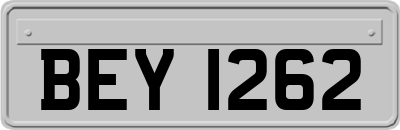 BEY 1262